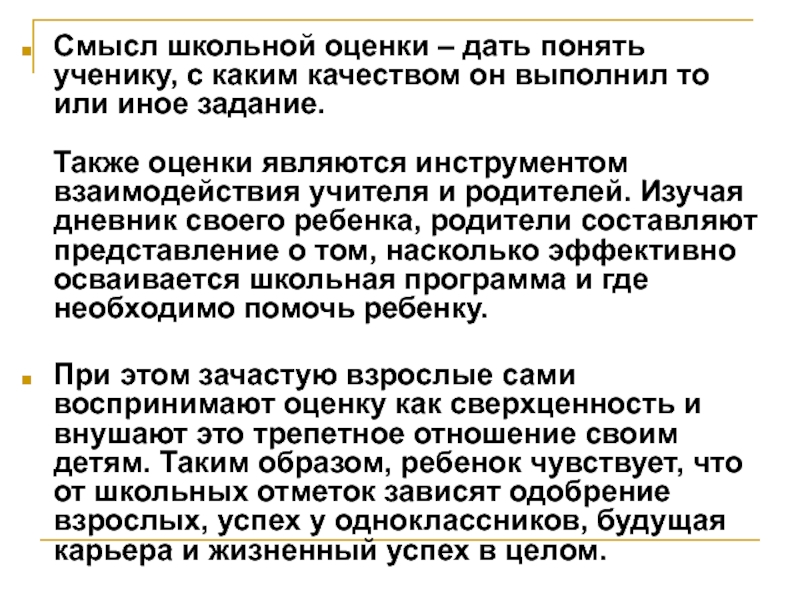 Смысл школьной оценки – дать понять ученику, с каким качеством он выполнил то или иное задание.

Также оценки являются инструментом взаимодействия учителя и родителей. Изучая дневник своего ребенка, родители составляют представление о том, насколько эффективно осваивается школьная программа и где необходимо помочь ребенку.

При этом зачастую взрослые сами воспринимают оценку как сверхценность и внушают это трепетное отношение своим детям. Таким образом, ребенок чувствует, что от школьных отметок зависят одобрение взрослых, успех у одноклассников, будущая карьера и жизненный успех в целом.